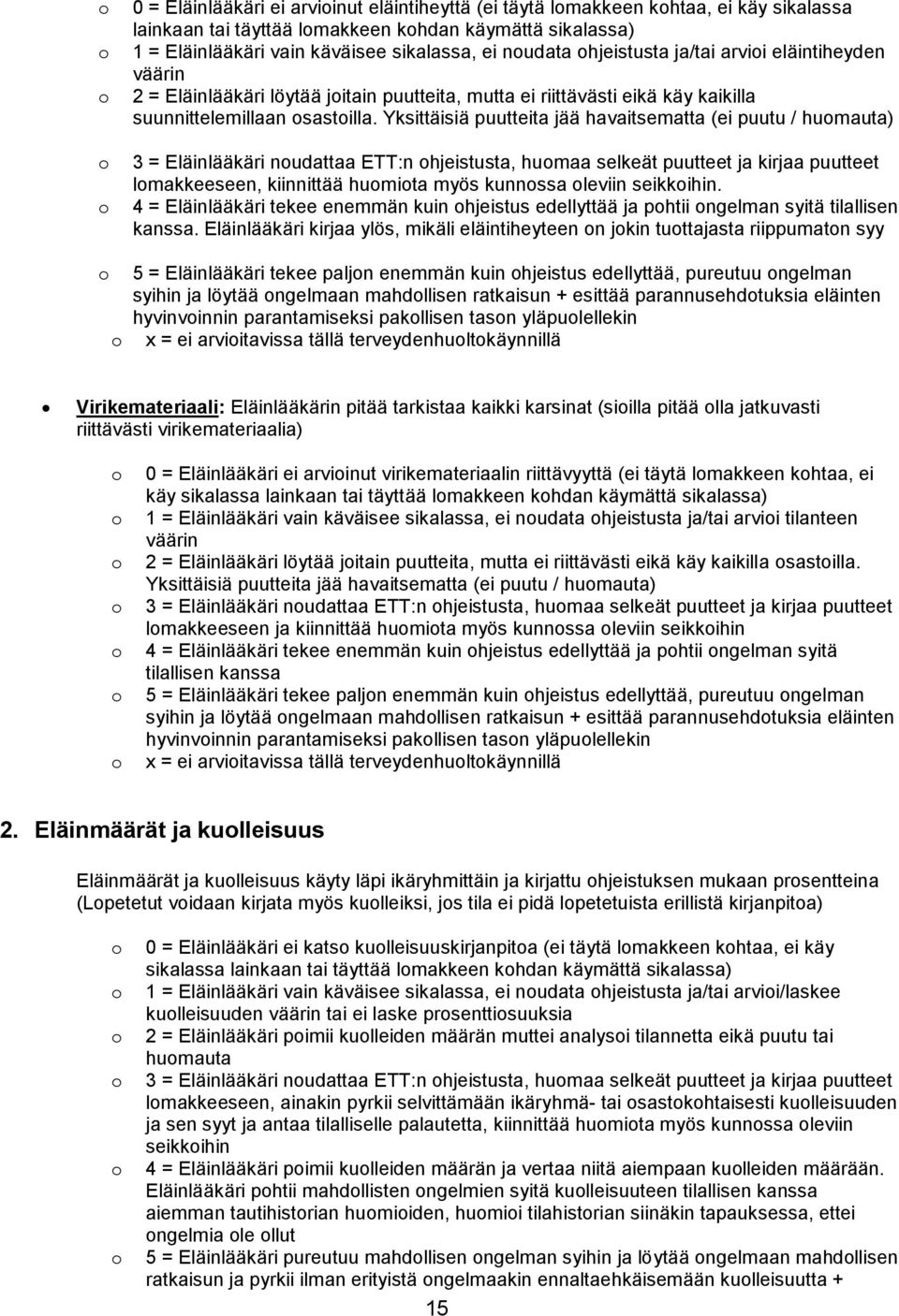 o 0 = Eläinlääkäri ei arvioinut eläintiheyttä (ei täytä lomakkeen kohtaa, ei käy sikalassa lainkaan tai täyttää lomakkeen kohdan käymättä sikalassa)
o 1 = Eläinlääkäri vain käväisee sikalassa, ei noudata ohjeistusta ja/tai arvioi eläintiheyden väärin
o 2 = Eläinlääkäri löytää joitain puutteita, mutta ei riittävästi eikä käy kaikilla suunnittelemillaan osastoilla. Yksittäisiä puutteita jää havaitsematta (ei puutu / huomauta)

o 3 = Eläinlääkäri noudattaa ETT:n ohjeistusta, huomaa selkeät puutteet ja kirjaa puutteet lomakkeeseen, kiinnittää huomiota myös kunnossa oleviin seikkoihin.
o 4 = Eläinlääkäri tekee enemmän kuin ohjeistus edellyttää ja pohtii ongelman syitä tilallisen kanssa. Eläinlääkäri kirjaa ylös, mikäli eläintiheyteen on jokin tuottajasta riippumaton syy

o 5 = Eläinlääkäri tekee paljon enemmän kuin ohjeistus edellyttää, pureutuu ongelman syihin ja löytää ongelmaan mahdollisen ratkaisun + esittää parannusehdotuksia eläinten hyvinvoinnin parantamiseksi pakollisen tason yläpuolellekin
o x = ei arvioitavissa tällä terveydenhuoltokäynnillä

• Virikemateriaali: Eläinlääkärin pitää tarkistaa kaikki karsinat (sioilla pitää olla jatkuvasti riittävästi virikemateriaalia)

o 0 = Eläinlääkäri ei arvioinut virikemateriaalin riittävyyttä (ei täytä lomakkeen kohtaa, ei käy sikalassa lainkaan tai täyttää lomakkeen kohdan käymättä sikalassa)
o 1 = Eläinlääkäri vain käväisee sikalassa, ei noudata ohjeistusta ja/tai arvioi tilanteen väärin
o 2 = Eläinlääkäri löytää joitain puutteita, mutta ei riittävästi eikä käy kaikilla osastoilla. Yksittäisiä puutteita jää havaitsematta (ei puutu / huomauta)
o 3 = Eläinlääkäri noudattaa ETT:n ohjeistusta, huomaa selkeät puutteet ja kirjaa puutteet lomakkeeseen ja kiinnittää huomiota myös kunnossa oleviin seikkoihin
o 4 = Eläinlääkäri tekee enemmän kuin ohjeistus edellyttää ja pohtii ongelman syitä tilallisen kanssa
o 5 = Eläinlääkäri tekee paljon enemmän kuin ohjeistus edellyttää, pureutuu ongelman syihin ja löytää ongelmaan mahdollisen ratkaisun + esittää parannusehdotuksia eläinten hyvinvoinnin parantamiseksi pakollisen tason yläpuolellekin
o x = ei arvioitavissa tällä terveydenhuoltokäynnillä

2. Eläinmäärät ja kuolleisuus

Eläinmäärät ja kuolleisuus käyty läpi ikäryhmittäin ja kirjattu ohjeistuksen mukaan prosentteina (Lopetetut voidaan kirjata myös kuolleiksi, jos tila ei pidä lopetetuista erillistä kirjanpitoa)

o 0 = Eläinlääkäri ei katso kuolleisuuskirjanpitoa (ei täytä lomakkeen kohtaa, ei käy sikalassa lainkaan tai täyttää lomakkeen kohdan käymättä sikalassa)
o 1 = Eläinlääkäri vain käväisee sikalassa, ei noudata ohjeistusta ja/tai arvioi/laskee kuolleisuuden väärin tai ei laske prosenttiosuuksia
o 2 = Eläinlääkäri poimii kuolleiden määrän muttei analysoi tilannetta eikä puutu tai huomauta
o 3 = Eläinlääkäri noudattaa ETT:n ohjeistusta, huomaa selkeät puutteet ja kirjaa puutteet lomakkeeseen, ainakin pyrkii selvittämään ikäryhmä- tai osastokohtaisesti kuolleisuuden ja sen syyt ja antaa tilalliselle palautetta, kiinnittää huomiota myös kunnossa oleviin seikkoihin
o 4 = Eläinlääkäri poimii kuolleiden määrän ja vertaa niitä aiempaan kuolleiden määrään. Eläinlääkäri pohtii mahdollisten ongelmien syitä kuolleisuuteen tilallisen kanssa aiemman tautihistorian huomioiden, huomioi tilahistorian siinäkin tapauksessa, ettei ongelmia ole ollut
o 5 = Eläinlääkäri pureutuu mahdollisen ongelman syihin ja löytää ongelmaan mahdollisen ratkaisun ja pyrkii ilman erityistä ongelmaakin ennaltaehkäisemään kuolleisuutta +

15